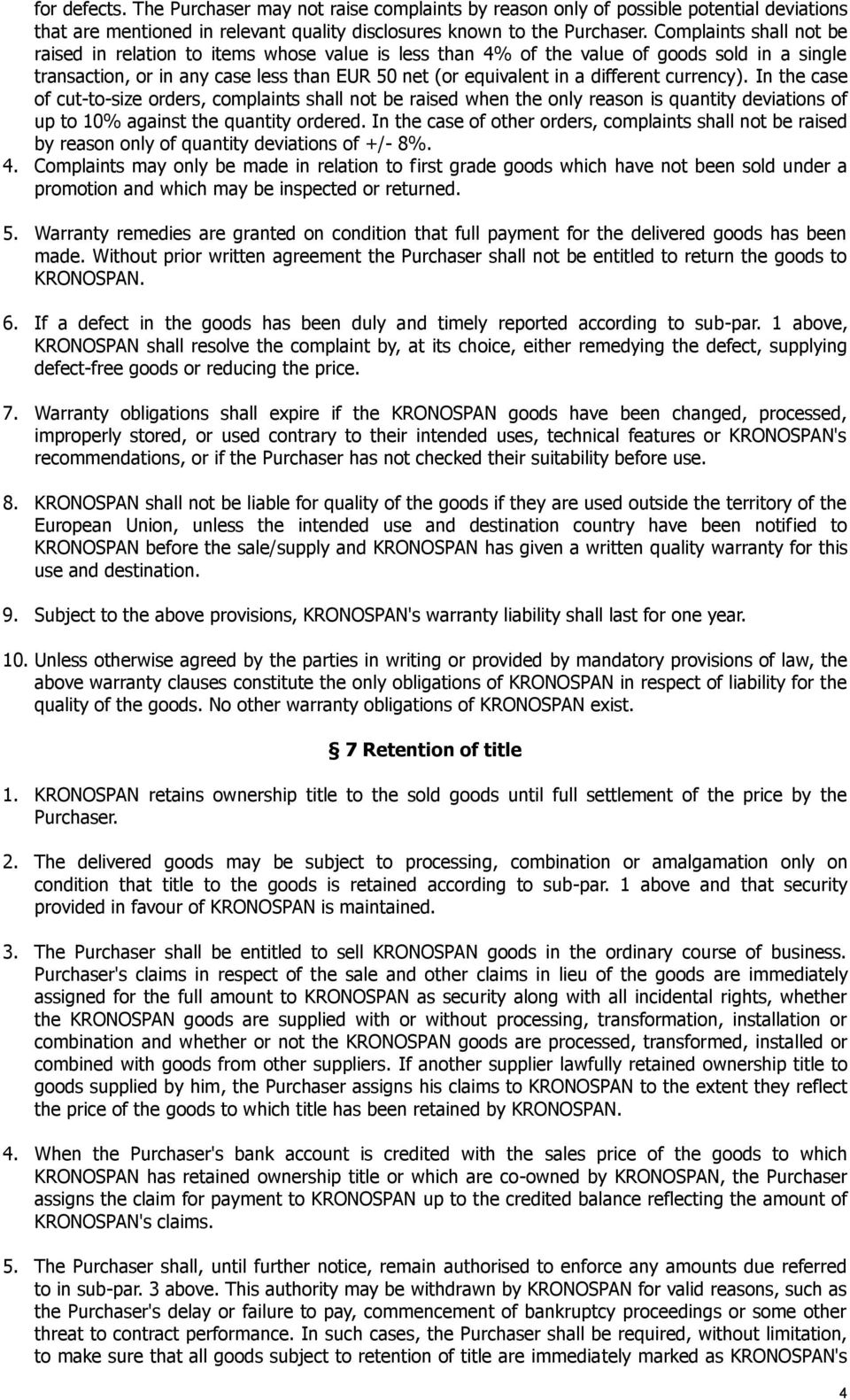 for defects. The Purchaser may not raise complaints by reason only of possible potential deviations that are mentioned in relevant quality disclosures known to the Purchaser. Complaints shall not be raised in relation to items whose value is less than 4% of the value of goods sold in a single transaction, or in any case less than EUR 50 net (or equivalent in a different currency). In the case of cut-to-size orders, complaints shall not be raised when the only reason is quantity deviations of up to 10% against the quantity ordered. In the case of other orders, complaints shall not be raised by reason only of quantity deviations of +/- 8%.

4. Complaints may only be made in relation to first grade goods which have not been sold under a promotion and which may be inspected or returned.

5. Warranty remedies are granted on condition that full payment for the delivered goods has been made. Without prior written agreement the Purchaser shall not be entitled to return the goods to KRONOSPAN.

6. If a defect in the goods has been duly and timely reported according to sub-par. 1 above, KRONOSPAN shall resolve the complaint by, at its choice, either remedying the defect, supplying defect-free goods or reducing the price.

7. Warranty obligations shall expire if the KRONOSPAN goods have been changed, processed, improperly stored, or used contrary to their intended uses, technical features or KRONOSPAN's recommendations, or if the Purchaser has not checked their suitability before use.

8. KRONOSPAN shall not be liable for quality of the goods if they are used outside the territory of the European Union, unless the intended use and destination country have been notified to KRONOSPAN before the sale/supply and KRONOSPAN has given a written quality warranty for this use and destination.

9. Subject to the above provisions, KRONOSPAN's warranty liability shall last for one year.

10. Unless otherwise agreed by the parties in writing or provided by mandatory provisions of law, the above warranty clauses constitute the only obligations of KRONOSPAN in respect of liability for the quality of the goods. No other warranty obligations of KRONOSPAN exist.

§ 7 Retention of title

1. KRONOSPAN retains ownership title to the sold goods until full settlement of the price by the Purchaser.

2. The delivered goods may be subject to processing, combination or amalgamation only on condition that title to the goods is retained according to sub-par. 1 above and that security provided in favour of KRONOSPAN is maintained.

3. The Purchaser shall be entitled to sell KRONOSPAN goods in the ordinary course of business. Purchaser's claims in respect of the sale and other claims in lieu of the goods are immediately assigned for the full amount to KRONOSPAN as security along with all incidental rights, whether the KRONOSPAN goods are supplied with or without processing, transformation, installation or combination and whether or not the KRONOSPAN goods are processed, transformed, installed or combined with goods from other suppliers. If another supplier lawfully retained ownership title to goods supplied by him, the Purchaser assigns his claims to KRONOSPAN to the extent they reflect the price of the goods to which title has been retained by KRONOSPAN.

4. When the Purchaser's bank account is credited with the sales price of the goods to which KRONOSPAN has retained ownership title or which are co-owned by KRONOSPAN, the Purchaser assigns the claim for payment to KRONOSPAN up to the credited balance reflecting the amount of KRONOSPAN's claims.

5. The Purchaser shall, until further notice, remain authorised to enforce any amounts due referred to in sub-par. 3 above. This authority may be withdrawn by KRONOSPAN for valid reasons, such as the Purchaser's delay or failure to pay, commencement of bankruptcy proceedings or some other threat to contract performance. In such cases, the Purchaser shall be required, without limitation, to make sure that all goods subject to retention of title are immediately marked as KRONOSPAN's

4